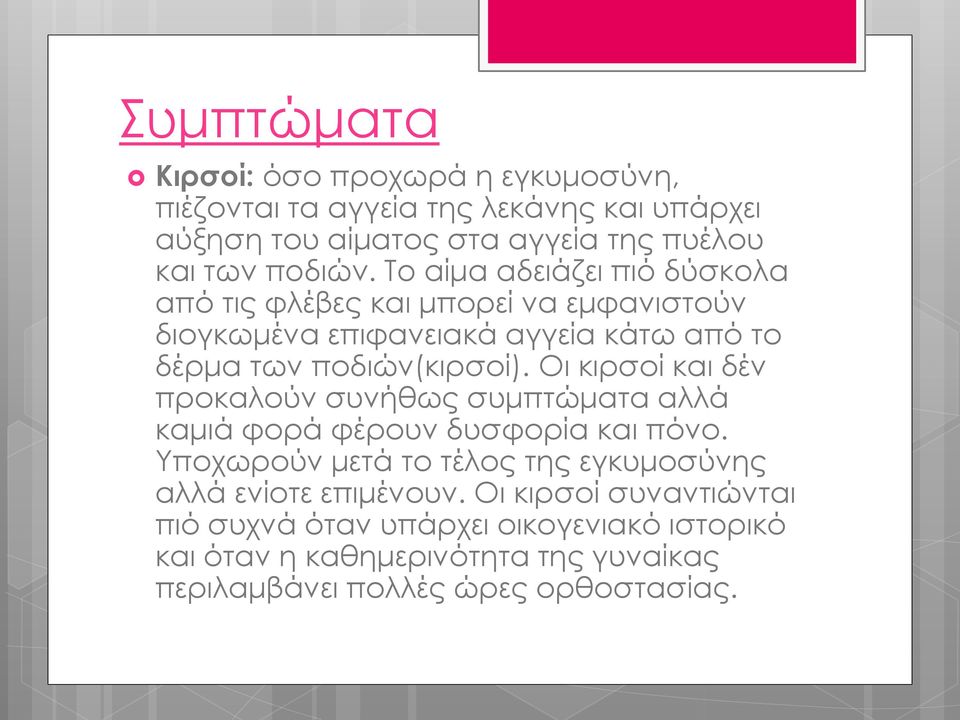 Συμπτώματα

Κιρσοί: όσο προχωρά η εγκυμοσύνη, πιέζονται τα αγγεία της λεκάνης και υπάρχει αύξηση του αίματος στα αγγεία της πυέλου και των ποδιών. Το αίμα αδειάζει πιό δύσκολα από τις φλέβες και μπορεί να εμφανιστούν διογκωμένα επιφανειακά αγγεία κάτω από το δέρμα των ποδιών(κιρσοί). Οι κιρσοί και δέν προκαλούν συνήθως συμπτώματα αλλά καμιά φορά φέρουν δυσφορία και πόνο. Υποχωρούν μετά το τέλος της εγκυμοσύνης αλλά ενίοτε επιμένουν. Οι κιρσοί συναντιώνται πιό συχνά όταν υπάρχει οικογενιακό ιστορικό και όταν η καθημερινότητα της γυναίκας περιλαμβάνει πολλές ώρες ορθοστασίας.